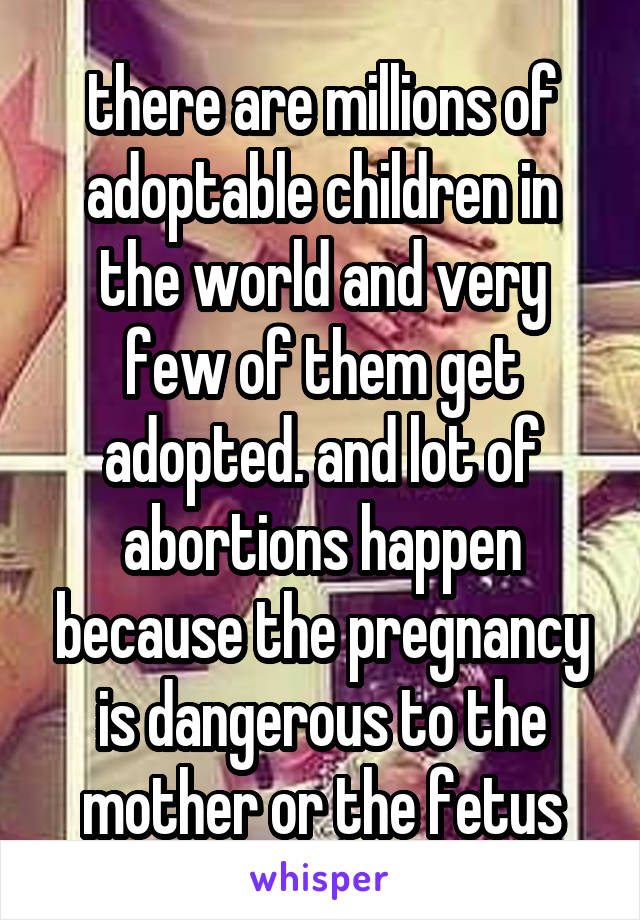 there are millions of adoptable children in the world and very few of them get adopted. and lot of abortions happen because the pregnancy is dangerous to the mother or the fetus

whisper